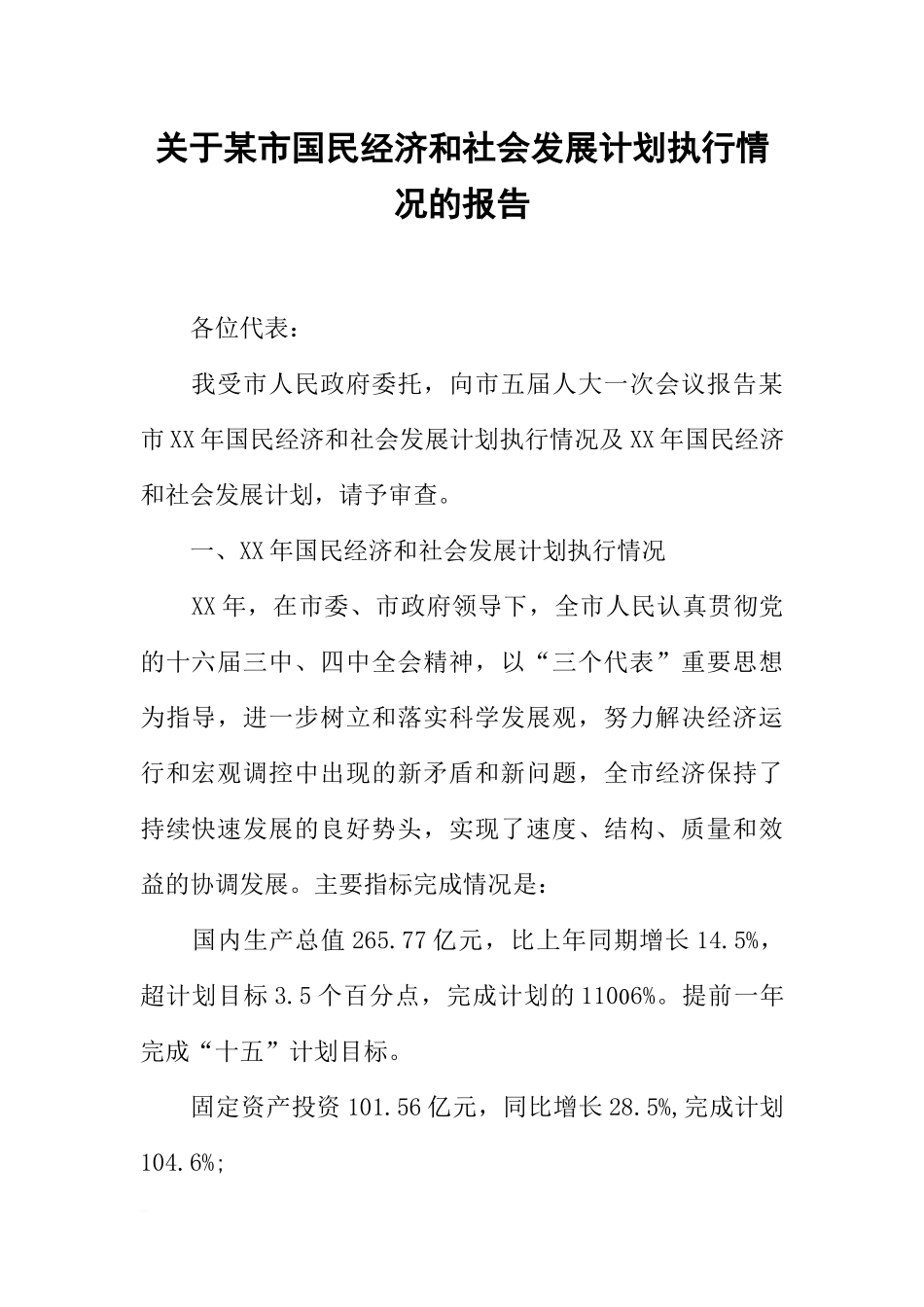 关于某市国民经济和社会发展计划执行情况的报告

各位代表：

我受市人民政府委托，向市五届人大一次会议报告某市XX年国民经济和社会发展计划执行情况及XX年国民经济和社会发展计划，请予审查。

一、XX年国民经济和社会发展计划执行情况

XX年，在市委、市政府领导下，全市人民认真贯彻党的十六届三中、四中全会精神，以“三个代表”重要思想为指导，进一步树立和落实科学发展观，努力解决经济运行和宏观调控中出现的新矛盾和新问题，全市经济保持了持续快速发展的良好势头，实现了速度、结构、质量和效益的协调发展。主要指标完成情况是：

国内生产总值265.77亿元，比上年同期增长14.5%，超计划目标3.5个百分点，完成计划的11006%。提前一年完成“十五”计划目标。

固定资产投资101.56亿元，同比增长28.5%,完成计划104.6%;